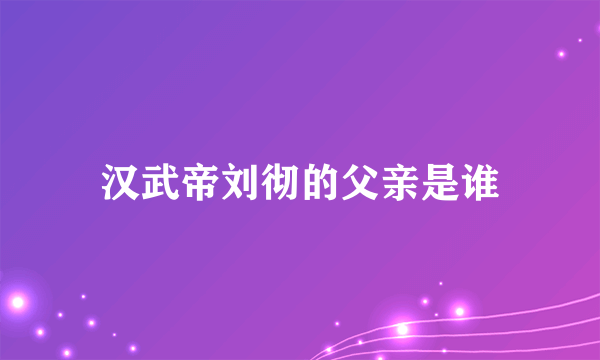 汉武帝刘彻的父亲是谁